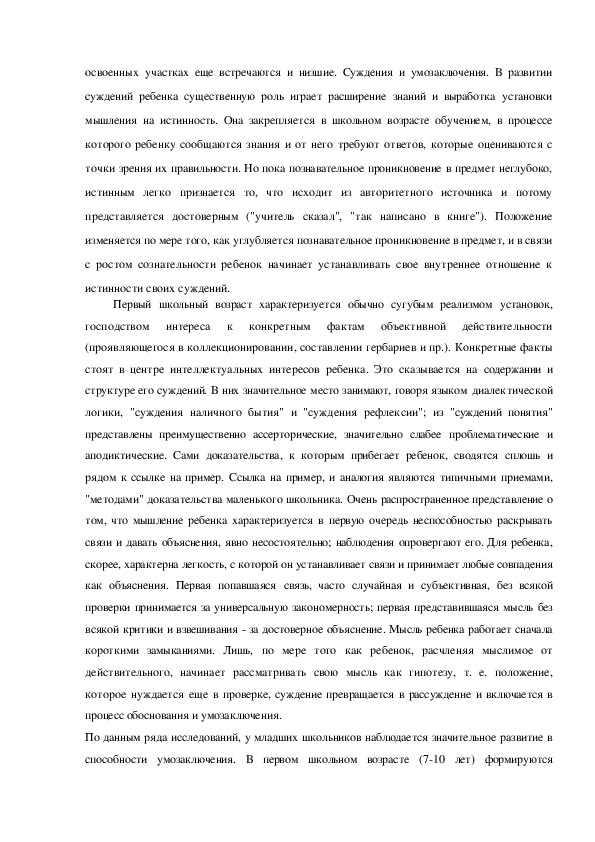 освоенных участках еще встречаются и низшие. Суждения и умозаключения. В развитии суждений ребенка существенную роль играет расширение знаний и выработка установки мышления на истинность. Она закрепляется в школьном возрасте обучением, в процессе которого ребенку сообщаются знания и от него требуют ответов, которые оцениваются с точки зрения их правильности. Но пока познавательное проникновение в предмет неглубоко, истинным легко признается то, что исходит из авторитетного источника и потому представляется достоверным ("учитель сказал", "так написано в книге"). Положение изменяется по мере того, как углубляется познавательное проникновение в предмет, и в связи с ростом сознательности ребенок начинает устанавливать свое внутреннее отношение к истинности своих суждений.

Первый школьный возраст характеризуется обычно сугубым реализмом установок, господством интереса к конкретным фактам объективной действительности (проявляющегося в коллекционировании, составлении гербариев и пр.). Конкретные факты стоят в центре интеллектуальных интересов ребенка. Это сказывается на содержании и структуре его суждений. В них значительное место занимают, говоря языком диалектической логики, "суждения наличного бытия" и "суждения рефлексии"; из "суждений понятия" представлены преимущественно ассерторические, значительно слабее проблематические и аподиктические. Сами доказательства, к которым прибегает ребенок, сводятся сплошь и рядом к ссылке на пример. Ссылка на пример, и аналогия являются типичными приемами, "методами" доказательства маленького школьника. Очень распространенное представление о том, что мышление ребенка характеризуется в первую очередь неспособностью раскрывать связи и давать объяснения, явно несостоятельно; наблюдения опровергают его. Для ребенка, скорее, характерна легкость, с которой он устанавливает связи и принимает любые совпадения как объяснения. Первая попавшаяся связь, часто случайная и субъективная, без всякой проверки принимается за универсальную закономерность; первая представившаяся мысль без всякой критики и взвешивания - за достоверное объяснение. Мысль ребенка работает сначала короткими замыканиями. Лишь, по мере того как ребенок, расчленяя мыслимое от действительного, начинает рассматривать свою мысль как гипотезу, т. е. положение, которое нуждается еще в проверке, суждение превращается в рассуждение и включается в процесс обоснования и умозаключения.

По данным ряда исследований, у младших школьников наблюдается значительное развитие в способности умозаключения. В первом школьном возрасте (7-10 лет) формируются